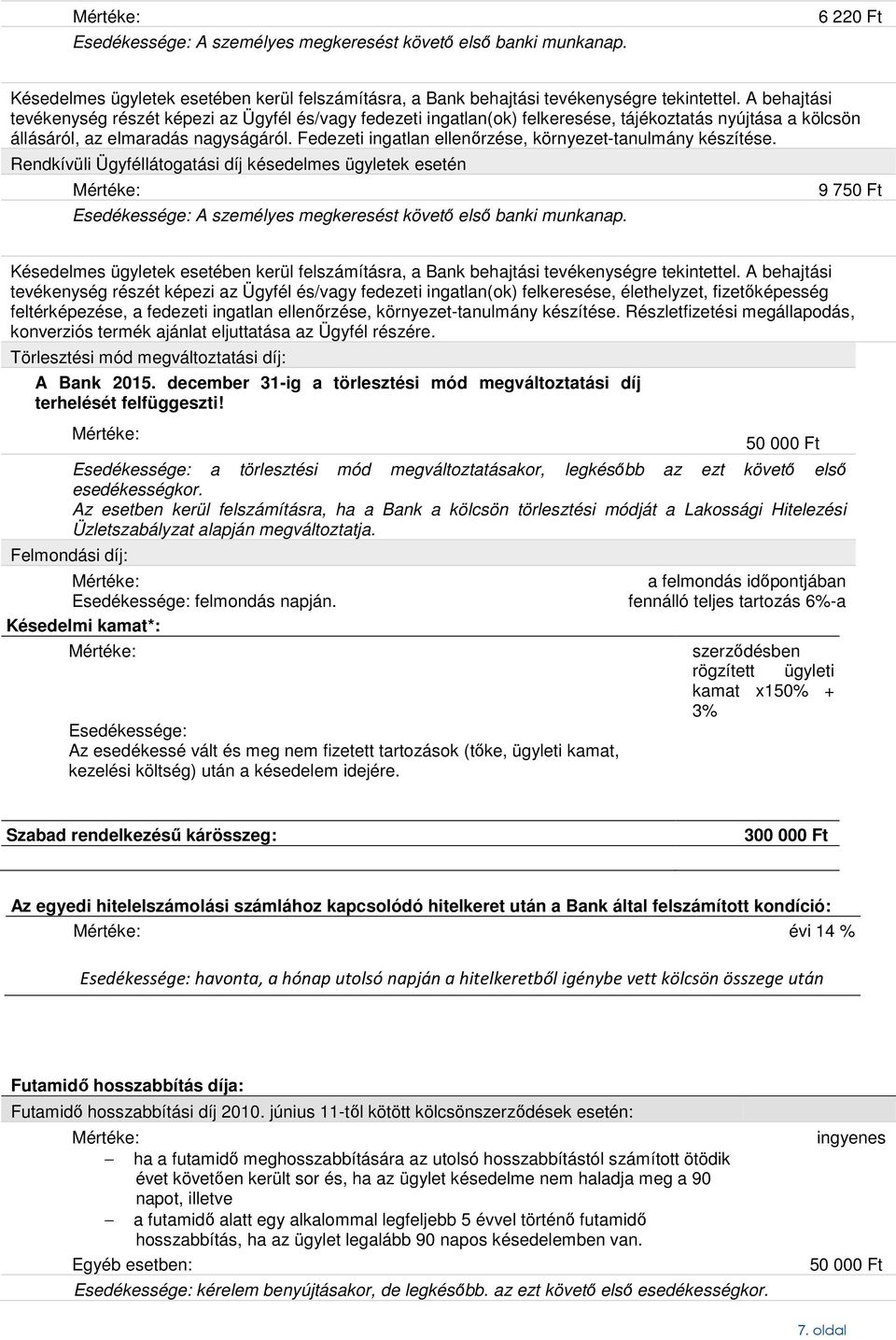 Mértéke: 6 220 Ft

Esedékessége: A személyes megkeresést követő első banki munkanap.

Késedelmes ügyletek esetében kerül felszámításra, a Bank behajtási tevékenységre tekintettel. A behajtási tevékenység részét képezi az Ügyfél és/vagy fedezeti ingatlan(ok) felkeresése, tájékoztatás nyújtása a kölcsön állásáról, az elmaradás nagyságáról. Fedezeti ingatlan ellenőrzése, környezet-tanulmány készítése.

Rendkívüli Ügyféllátogatási díj késedelmes ügyletek esetén

Mértéke: 9 750 Ft

Esedékessége: A személyes megkeresést követő első banki munkanap.

Késedelmes ügyletek esetében kerül felszámításra, a Bank behajtási tevékenységre tekintettel. A behajtási tevékenység részét képezi az Ügyfél és/vagy fedezeti ingatlan(ok) felkeresése, élethelyzet, fizetőképesség feltérképezése, a fedezeti ingatlan ellenőrzése, környezet-tanulmány készítése. Részletfizetési megállapodás, konverziós termék ajánlat eljuttatása az Ügyfél részére.

Törlesztési mód megváltoztatási díj:

A Bank 2015. december 31-ig a törlesztési mód megváltoztatási díj terhelését felfüggeszti!

Mértéke: 50 000 Ft

Esedékessége: a törlesztési mód megváltoztatásakor, legkésőbb az ezt követő első esedékességkor.

Az esetben kerül felszámításra, ha a Bank a kölcsön törlesztési módját a Lakossági Hitelezési Üzletszabályzat alapján megváltoztatja.

Felmondási díj:

Mértéke: a felmondás időpontjában fennálló teljes tartozás 6%-a

Esedékessége: felmondás napján.

Késedelmi kamat*:

Mértéke: szerződésben rögzített ügyleti kamat x150% + 3%

Esedékessége:

Az esedékessé vált és meg nem fizetett tartozások (tőke, ügyleti kamat, kezelési költség) után a késedelem idejére.

Szabad rendelkezésű kárösszeg: 300 000 Ft

Az egyedi hitelelszámolási számlához kapcsolódó hitelkeret után a Bank által felszámított kondíció:

Mértéke: évi 14 %

Esedékessége: havonta, a hónap utolsó napján a hitelkeretből igénybe vett kölcsön összege után

Futamidő hosszabbítás díja:

Futamidő hosszabbítási díj 2010. június 11-től kötött kölcsönszerződések esetén:

Mértéke: ingyenes

– ha a futamidő meghosszabbítására az utolsó hosszabbítástól számított ötödik évet követően került sor és, ha az ügylet késedelme nem haladja meg a 90 napot, illetve

– a futamidő alatt egy alkalommal legfeljebb 5 évvel történő futamidő hosszabbítás, ha az ügylet legalább 90 napos késedelemben van.

Egyéb esetben: 50 000 Ft

Esedékessége: kérelem benyújtásakor, de legkésőbb. az ezt követő első esedékességkor.

7. oldal